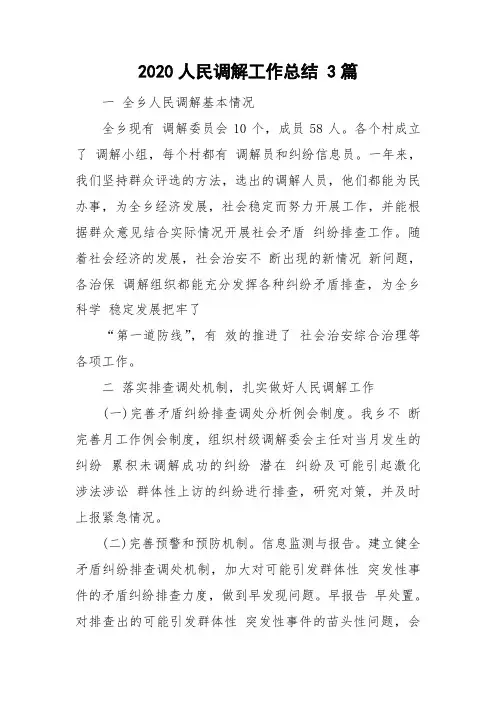 2020 人民调解工作总结 3 篇

一 全乡人民调解基本情况

全乡现有 调解委员会 10 个，成员 58 人。各个村成立了 调解小组，每个村都有 调解员和纠纷信息员。一年来，我们坚持群众评选的方法，选出的调解人员，他们都能为民办事，为全乡经济发展，社会稳定而努力开展工作，并能根据群众意见结合实际情况开展社会矛盾 纠纷排查工作。随着社会经济的发展，社会治安不 断出现的新情况 新问题，各治保 调解组织都能充分发挥各种纠纷矛盾排查，为全乡科学 稳定发展把牢了

“第一道防线”，有 效的推进了 社会治安综合治理等各项工作。

二 落实排查调处机制，扎实做好人民调解工作

(一)完善矛盾纠纷排查调处分析例会制度。我乡不 断完善月工作例会制度，组织村级调解委会主任对当月发生的纠纷 累积未调解成功的纠纷 潜在 纠纷及可能引起激化涉法涉讼 群体性上访的纠纷进行排查，研究对策，并及时上报紧急情况。

(二)完善预警和预防机制。信息监测与报告。建立健全矛盾纠纷排查调处机制，加大对可能引发群体性 突发性事件的矛盾纠纷排查力度，做到早发现问题。早报告 早处置。对排查出的可能引发群体性 突发性事件的苗头性问题，会